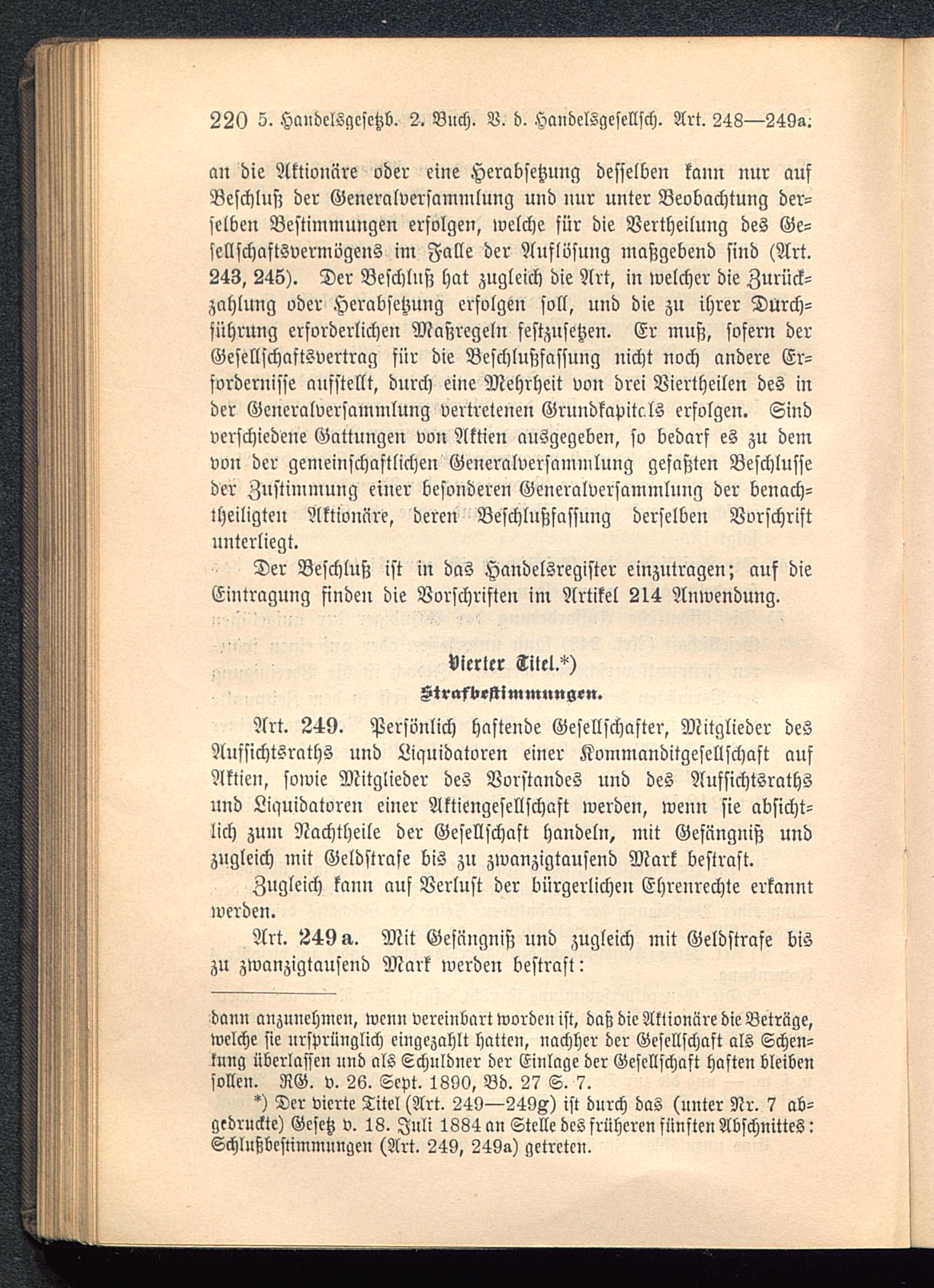 220 5. Handelsgesetzb. 2. Buch. V. d. Handelsgesellsch. Art. 248—249a.

an die Aktionäre oder eine Herabsetzung desselben kann nur auf Beschluß der Generalversammlung und nur unter Beobachtung derselben Bestimmungen erfolgen, welche für die Vertheilung des Gesellschaftsvermögens im Falle der Auflösung maßgebend sind (Art. 243, 245). Der Beschluß hat zugleich die Art, in welcher die Zurückzahlung oder Herabsetzung erfolgen soll, und die zu ihrer Durchführung erforderlichen Maßregeln festzusetzen. Er muß, sofern der Gesellschaftsvertrag für die Beschlußfassung nicht noch andere Erfordernisse aufstellt, durch eine Mehrheit von drei Viertheilen des in der Generalversammlung vertretenen Grundkapitals erfolgen. Sind verschiedene Gattungen von Aktien ausgegeben, so bedarf es zu dem von der gemeinschaftlichen Generalversammlung gefaßten Beschlusse der Zustimmung einer besonderen Generalversammlung der benachtheiligten Aktionäre, deren Beschlußfassung derselben Vorschrift unterliegt.

Der Beschluß ist in das Handelsregister einzutragen; auf die Eintragung finden die Vorschriften im Artikel 214 Anwendung.

Vierter Titel.*)
Strafbestimmungen.

Art. 249. Persönlich haftende Gesellschafter, Mitglieder des Aufsichtsraths und Liquidatoren einer Kommanditgesellschaft auf Aktien, sowie Mitglieder des Vorstandes und des Aufsichtsraths und Liquidatoren einer Aktiengesellschaft werden, wenn sie absichtlich zum Nachtheile der Gesellschaft handeln, mit Gefängniß und zugleich mit Geldstrafe bis zu zwanzigtausend Mark bestraft.

Zugleich kann auf Verlust der bürgerlichen Ehrenrechte erkannt werden.

Art. 249a. Mit Gefängniß und zugleich mit Geldstrafe bis zu zwanzigtausend Mark werden bestraft:

dann anzunehmen, wenn vereinbart worden ist, daß die Aktionäre die Beträge, welche sie ursprünglich eingezahlt hatten, nachher der Gesellschaft als Schenkung überlassen und als Schuldner der Einlage der Gesellschaft haften bleiben sollen. RG. v. 26. Sept. 1890, Bd. 27 S. 7.

*) Der vierte Titel (Art. 249—249g) ist durch das (unter Nr. 7 abgedruckte) Gesetz v. 18. Juli 1884 an Stelle des früheren fünften Abschnittes: Schlußbestimmungen (Art. 249, 249a) getreten.